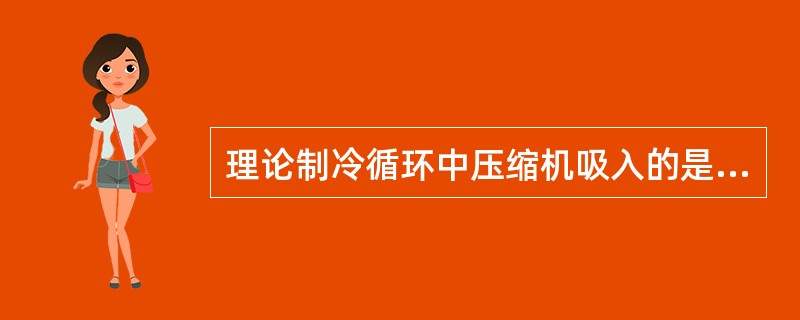 理论制冷循环中压缩机吸入的是...